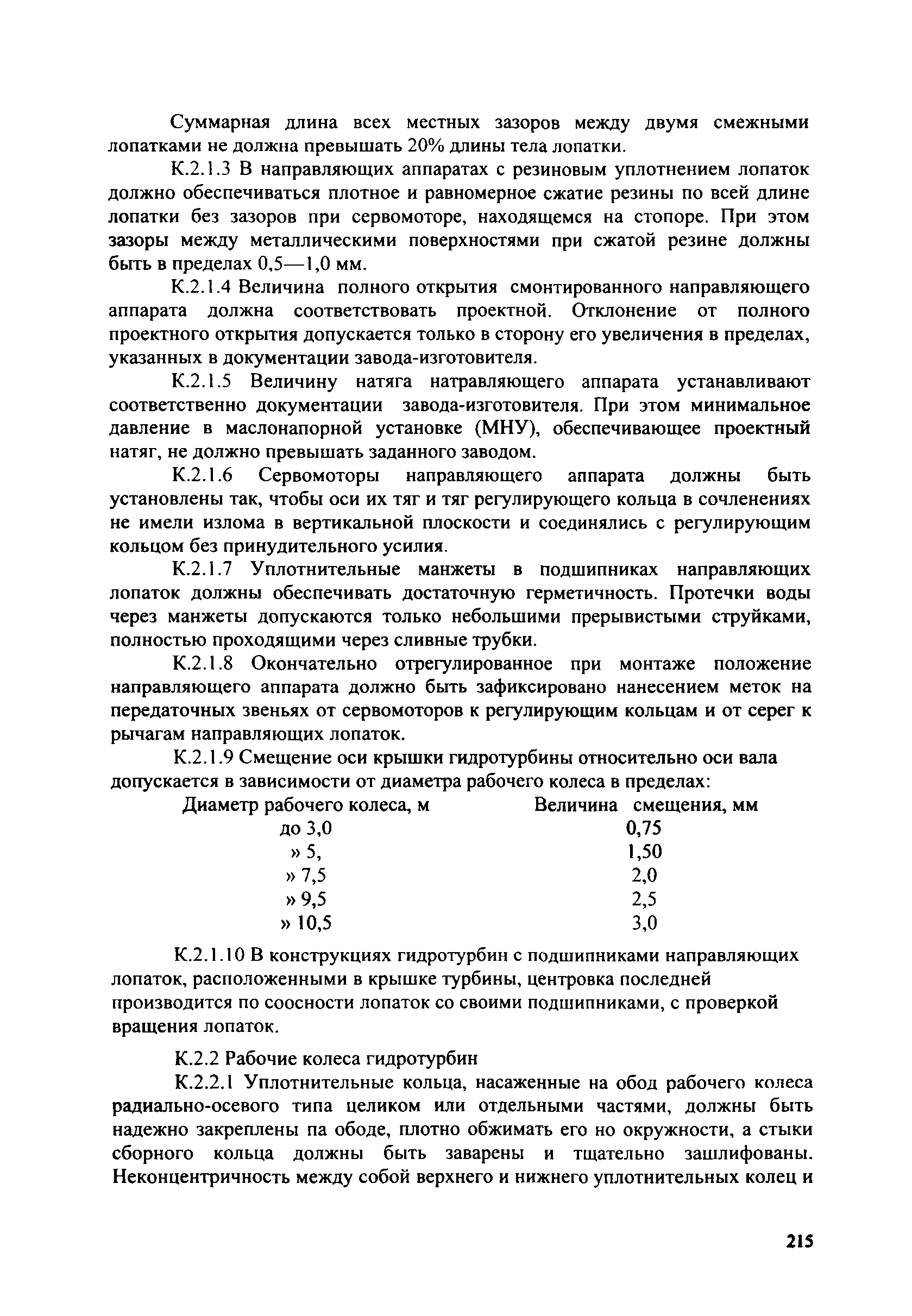 Суммарная длина всех местных зазоров между двумя смежными лопатками не должна превышать 20% длины тела лопатки.

К.2.1.3 В направляющих аппаратах с резиновым уплотнением лопаток должно обеспечиваться плотное и равномерное сжатие резины по всей длине лопатки без зазоров при сервомоторе, находящемся на стопоре. При этом зазоры между металлическими поверхностями при сжатой резине должны быть в пределах 0,5—1,0 мм.

К.2.1.4 Величина полного открытия смонтированного направляющего аппарата должна соответствовать проектной. Отклонение от полного проектного открытия допускается только в сторону его увеличения в пределах, указанных в документации завода-изготовителя.

К.2.1.5 Величину натяга натравляющего аппарата устанавливают соответственно документации завода-изготовителя. При этом минимальное давление в маслонапорной установке (МНУ), обеспечивающее проектный натяг, не должно превышать заданного заводом.

К.2.1.6 Сервомоторы направляющего аппарата должны быть установлены так, чтобы оси их тяг и тяг регулирующего кольца в сочленениях не имели излома в вертикальной плоскости и соединялись с регулирующим кольцом без принудительного усилия.

К.2.1.7 Уплотнительные манжеты в подшипниках направляющих лопаток должны обеспечивать достаточную герметичность. Протечки воды через манжеты допускаются только небольшими прерывистыми струйками, полностью проходящими через сливные трубки.

К.2.1.8 Окончательно отрегулированное при монтаже положение направляющего аппарата должно быть зафиксировано нанесением меток на передаточных звеньях от сервомоторов к регулирующим кольцам и от серег к рычагам направляющих лопаток.

К.2.1.9 Смещение оси крышки гидротурбины относительно оси вала допускается в зависимости от диаметра рабочего колеса в пределах:

| Диаметр рабочего колеса, м | Величина смещения, мм |
|---|---|
| до 3,0 | 0,75 |
| » 5, | 1,50 |
| » 7,5 | 2,0 |
| » 9,5 | 2,5 |
| » 10,5 | 3,0 |

К.2.1.10 В конструкциях гидротурбин с подшипниками направляющих лопаток, расположенными в крышке турбины, центровка последней производится по соосности лопаток со своими подшипниками, с проверкой вращения лопаток.

К.2.2 Рабочие колеса гидротурбин

К.2.2.1 Уплотнительные кольца, насаженные на обод рабочего колеса радиально-осевого типа целиком или отдельными частями, должны быть надежно закреплены па ободе, плотно обжимать его но окружности, а стыки сборного кольца должны быть заварены и тщательно зашлифованы. Неконцентричность между собой верхнего и нижнего уплотнительных колец и

215